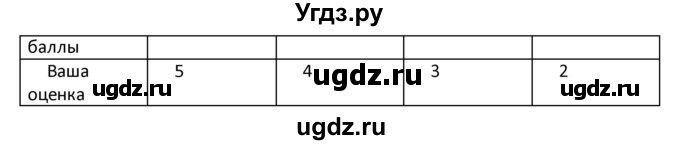 Угдз.ру

| баллы | | | | |
|---|---|---|---|---|
| Ваша оценка ugdz.ru | 5 | 4 ugdz.ru | 3 | 2 ugdz.ru |

ugdz.ru